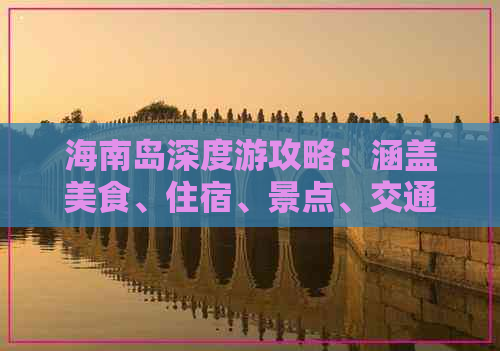 海南岛深度游攻略：涵盖美食、住宿、景点、交通